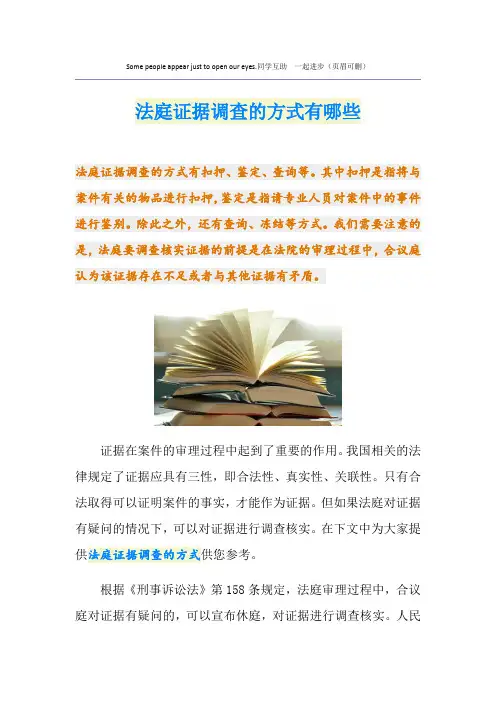 Some people appear just to open our eyes.同学互助 一起进步（页眉可删）

法庭证据调查的方式有哪些

法庭证据调查的方式有扣押、鉴定、查询等。其中扣押是指将与案件有关的物品进行扣押，鉴定是指请专业人员对案件中的事件进行鉴别。除此之外，还有查询、冻结等方式。我们需要注意的是，法庭要调查核实证据的前提是在法院的审理过程中，合议庭认为该证据存在不足或者与其他证据有矛盾。

证据在案件的审理过程中起到了重要的作用。我国相关的法律规定了证据应具有三性，即合法性、真实性、关联性。只有合法取得可以证明案件的事实，才能作为证据。但如果法庭对证据有疑问的情况下，可以对证据进行调查核实。在下文中为大家提供法庭证据调查的方式供您参考。

根据《刑事诉讼法》第158条规定，法庭审理过程中，合议庭对证据有疑问的，可以宣布休庭，对证据进行调查核实。人民